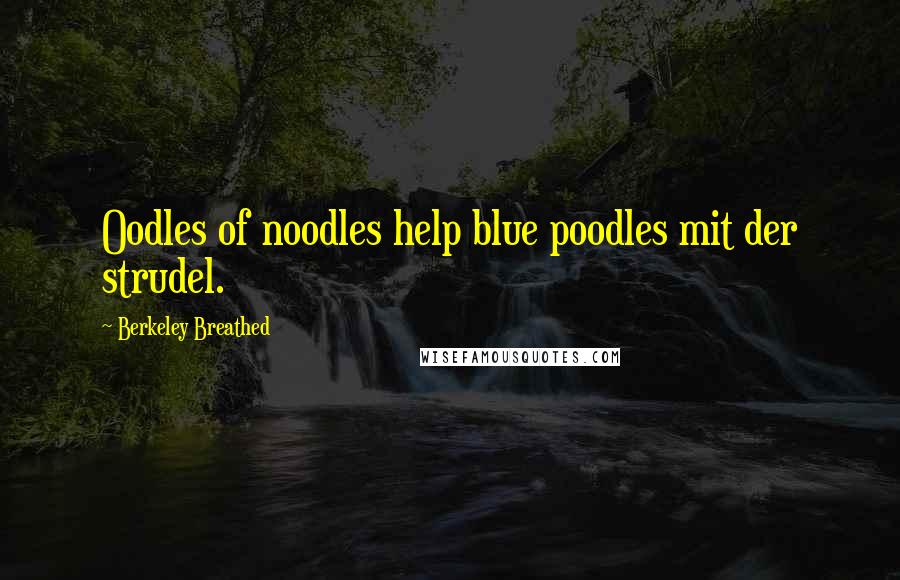 Oodles of noodles help blue poodles mit der strudel.

~ Berkeley Breathed

WISEFAMOUSQUOTES.COM